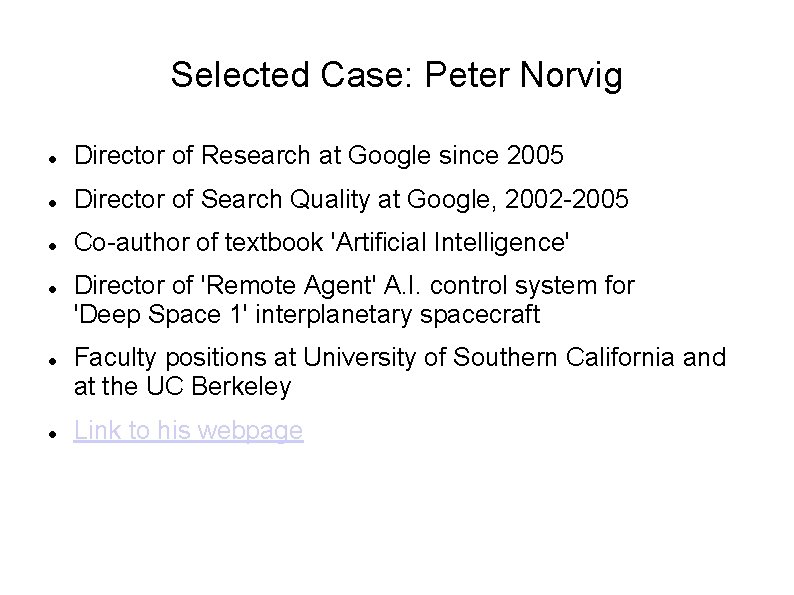 Selected Case: Peter Norvig

- Director of Research at Google since 2005
- Director of Search Quality at Google, 2002-2005
- Co-author of textbook 'Artificial Intelligence'
- Director of 'Remote Agent' A.I. control system for 'Deep Space 1' interplanetary spacecraft
- Faculty positions at University of Southern California and at the UC Berkeley
- Link to his webpage